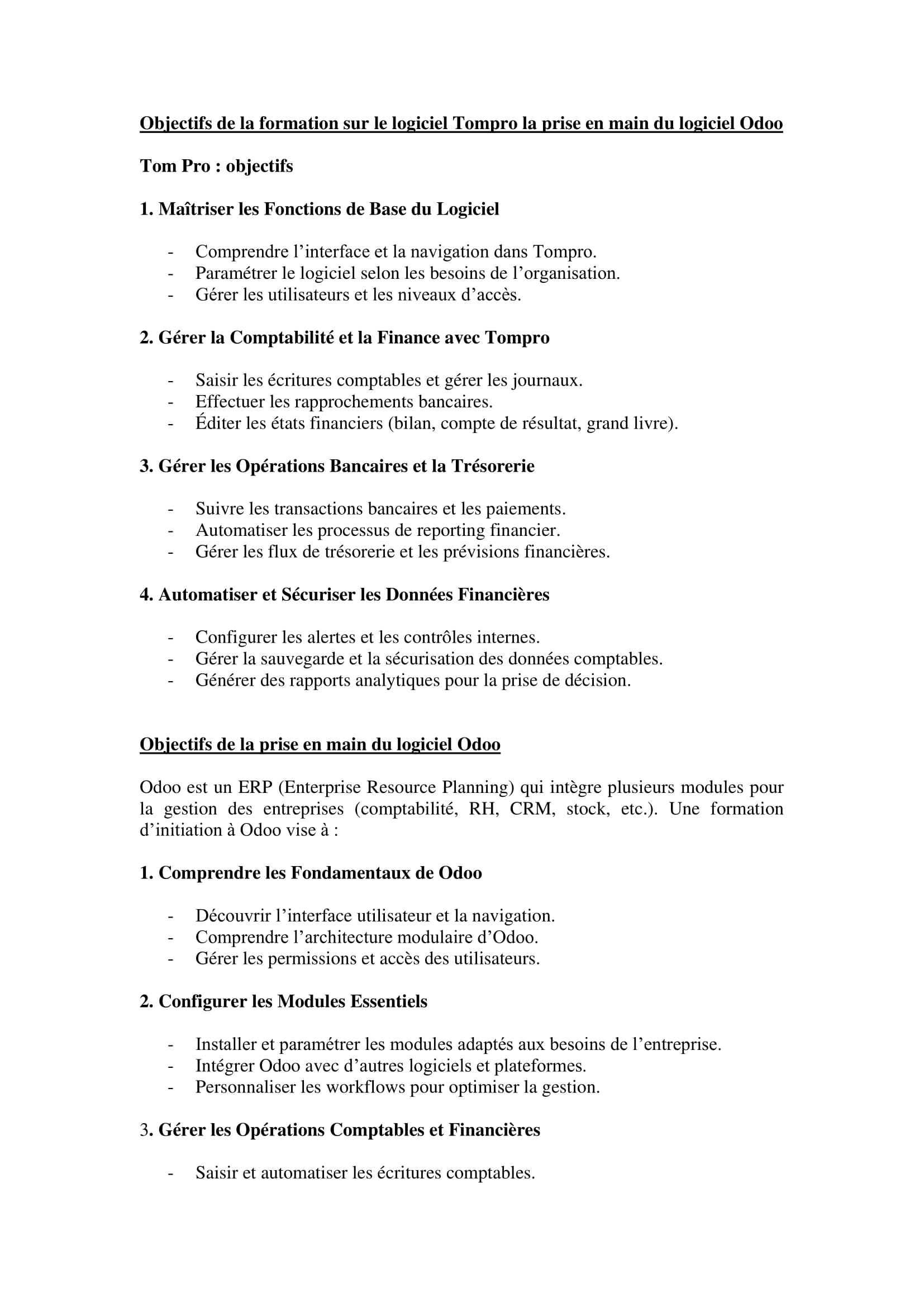 Objectifs de la formation sur le logiciel Tompro la prise en main du logiciel Odoo

Tom Pro : objectifs

1. Maîtriser les Fonctions de Base du Logiciel

- Comprendre l’interface et la navigation dans Tompro.
- Paramétrer le logiciel selon les besoins de l’organisation.
- Gérer les utilisateurs et les niveaux d’accès.

2. Gérer la Comptabilité et la Finance avec Tompro

- Saisir les écritures comptables et gérer les journaux.
- Effectuer les rapprochements bancaires.
- Éditer les états financiers (bilan, compte de résultat, grand livre).

3. Gérer les Opérations Bancaires et la Trésorerie

- Suivre les transactions bancaires et les paiements.
- Automatiser les processus de reporting financier.
- Gérer les flux de trésorerie et les prévisions financières.

4. Automatiser et Sécuriser les Données Financières

- Configurer les alertes et les contrôles internes.
- Gérer la sauvegarde et la sécurisation des données comptables.
- Générer des rapports analytiques pour la prise de décision.

Objectifs de la prise en main du logiciel Odoo

Odoo est un ERP (Enterprise Resource Planning) qui intègre plusieurs modules pour la gestion des entreprises (comptabilité, RH, CRM, stock, etc.). Une formation d’initiation à Odoo vise à :

1. Comprendre les Fondamentaux de Odoo

- Découvrir l’interface utilisateur et la navigation.
- Comprendre l’architecture modulaire d’Odoo.
- Gérer les permissions et accès des utilisateurs.

2. Configurer les Modules Essentiels

- Installer et paramétrer les modules adaptés aux besoins de l’entreprise.
- Intégrer Odoo avec d’autres logiciels et plateformes.
- Personnaliser les workflows pour optimiser la gestion.

3. Gérer les Opérations Comptables et Financières

- Saisir et automatiser les écritures comptables.